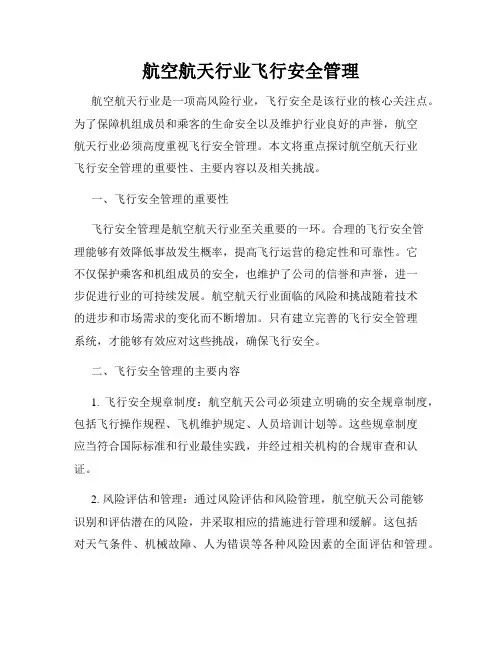 航空航天行业飞行安全管理

航空航天行业是一项高风险行业，飞行安全是该行业的核心关注点。为了保障机组成员和乘客的生命安全以及维护行业良好的声誉，航空航天行业必须高度重视飞行安全管理。本文将重点探讨航空航天行业飞行安全管理的重要性、主要内容以及相关挑战。

一、飞行安全管理的重要性

飞行安全管理是航空航天行业至关重要的一环。合理的飞行安全管理能够有效降低事故发生概率，提高飞行运营的稳定性和可靠性。它不仅保护乘客和机组成员的安全，也维护了公司的信誉和声誉，进一步促进行业的可持续发展。航空航天行业面临的风险和挑战随着技术的进步和市场需求的变化而不断增加。只有建立完善的飞行安全管理系统，才能够有效应对这些挑战，确保飞行安全。

二、飞行安全管理的主要内容

1. 飞行安全规章制度：航空航天公司必须建立明确的安全规章制度，包括飞行操作规程、飞机维护规定、人员培训计划等。这些规章制度应当符合国际标准和行业最佳实践，并经过相关机构的合规审查和认证。

2. 风险评估和管理：通过风险评估和风险管理，航空航天公司能够识别和评估潜在的风险，并采取相应的措施进行管理和缓解。这包括对天气条件、机械故障、人为错误等各种风险因素的全面评估和管理。